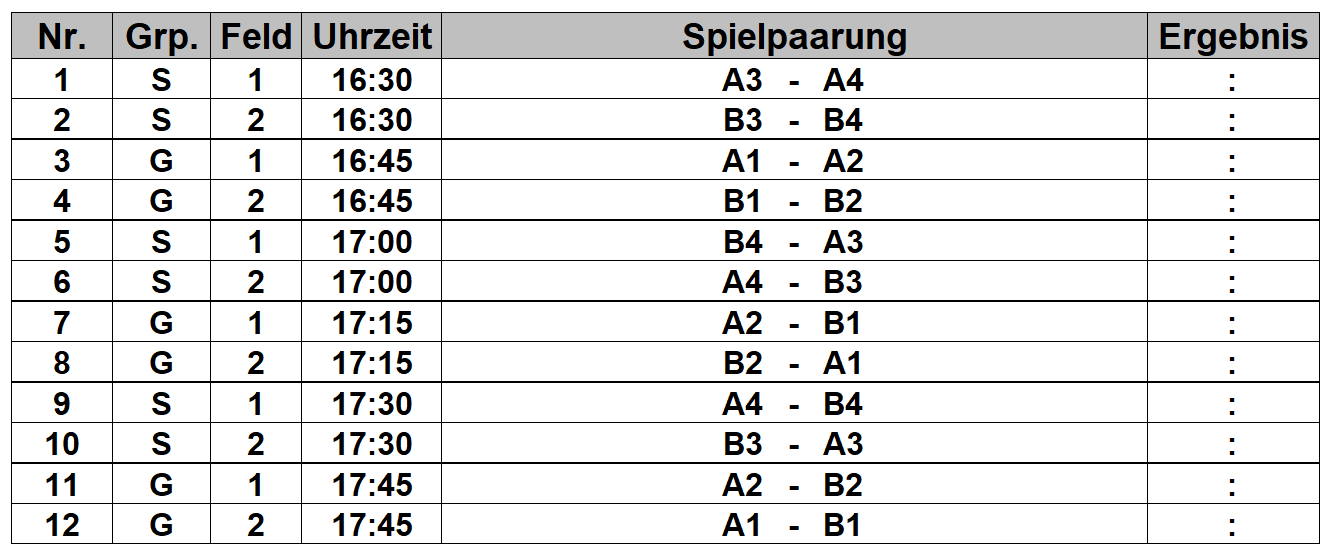 | Nr. | Grp. | Feld | Uhrzeit | Spielpaarung | Ergebnis |
|---|---|---|---|---|---|
| 1 | S | 1 | 16:30 | A3 - A4 | : |
| 2 | S | 2 | 16:30 | B3 - B4 | : |
| 3 | G | 1 | 16:45 | A1 - A2 | : |
| 4 | G | 2 | 16:45 | B1 - B2 | : |
| 5 | S | 1 | 17:00 | B4 - A3 | : |
| 6 | S | 2 | 17:00 | A4 - B3 | : |
| 7 | G | 1 | 17:15 | A2 - B1 | : |
| 8 | G | 2 | 17:15 | B2 - A1 | : |
| 9 | S | 1 | 17:30 | A4 - B4 | : |
| 10 | S | 2 | 17:30 | B3 - A3 | : |
| 11 | G | 1 | 17:45 | A2 - B2 | : |
| 12 | G | 2 | 17:45 | A1 - B1 | : |